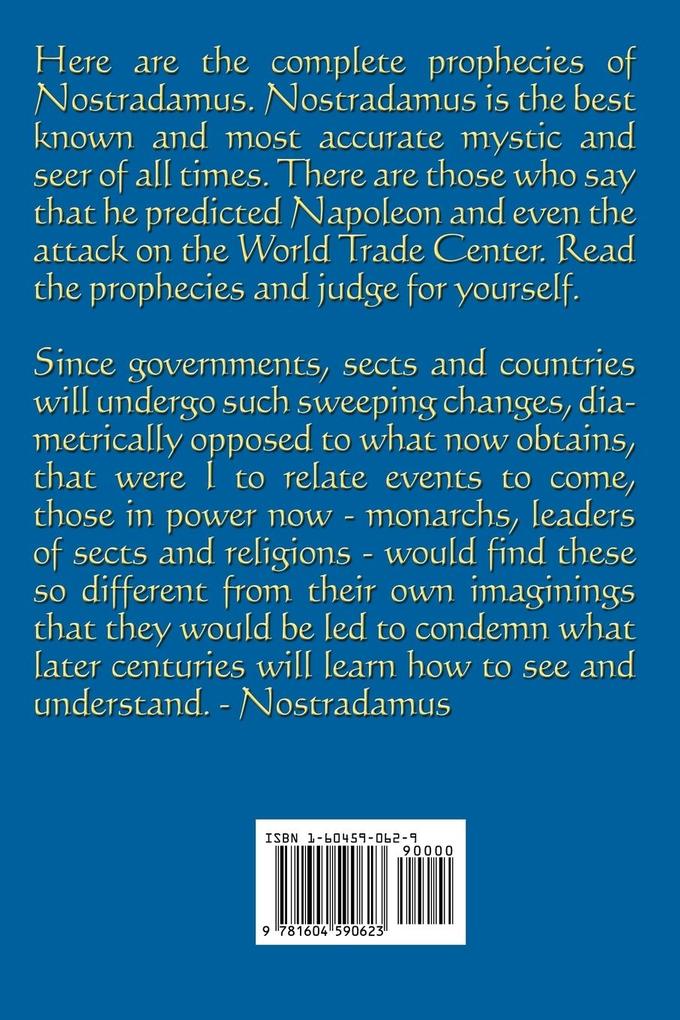 Here are the complete prophecies of Nostradamus. Nostradamus is the best known and most accurate mystic and seer of all times. There are those who say that he predicted Napoleon and even the attack on the World Trade Center. Read the prophecies and judge for yourself.

Since governments, sects and countries will undergo such sweeping changes, diametrically opposed to what now obtains, that were I to relate events to come, those in power now - monarchs, leaders of sects and religions - would find these so different from their own imaginings that they would be led to condemn what later centuries will learn how to see and understand. - Nostradamus

ISBN 1-60459-062-9

90000

9 781604 590623